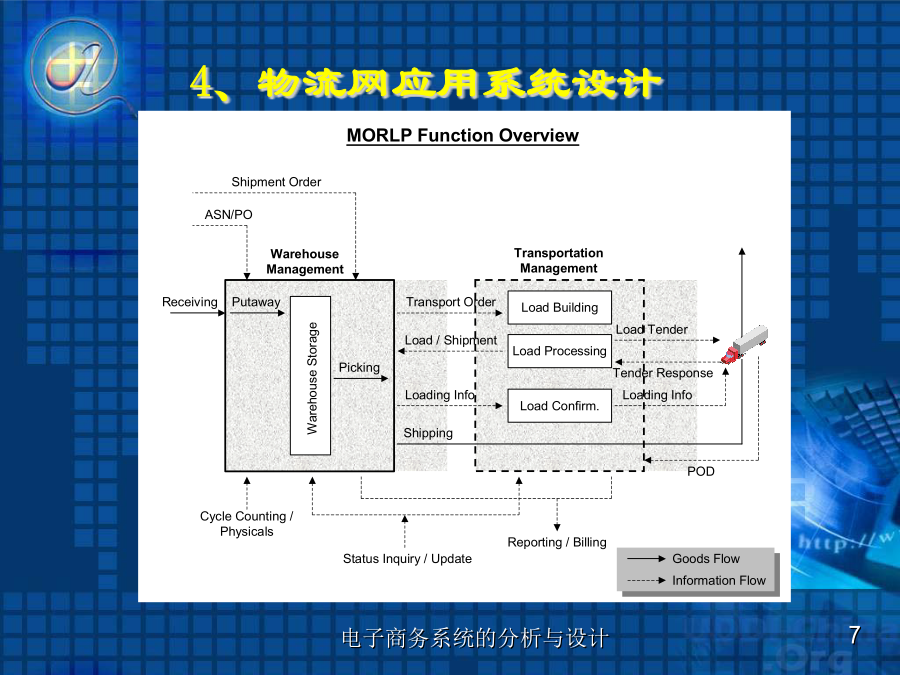 4、物流网应用系统设计

MORLP Function Overview

Shipment Order

ASN/PO

Warehouse Management

Transportation Management

Receiving

Putaway

Warehouse Storage

Picking

Transport Order

Load / Shipment

Loading Info

Shipping

Load Building

Load Processing

Load Confirm.

Load Tender

Tender Response

Loading Info

POD

Cycle Counting / Physicals

Status Inquiry / Update

Reporting / Billing

Goods Flow

Information Flow

http://w

电子商务系统的分析与设计

7